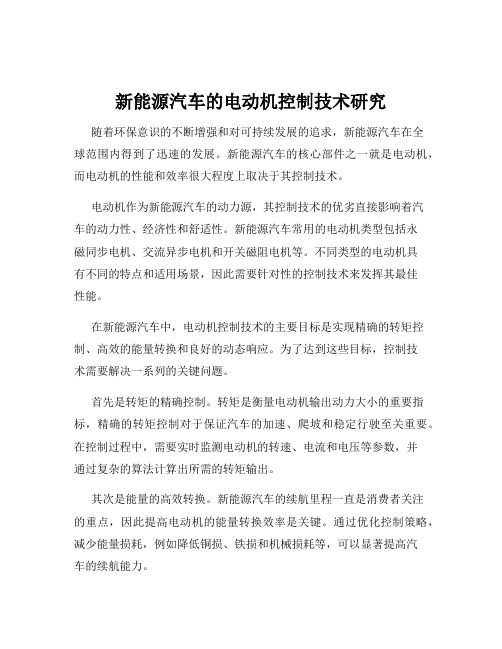 新能源汽车的电动机控制技术研究

随着环保意识的不断增强和对可持续发展的追求，新能源汽车在全球范围内得到了迅速的发展。新能源汽车的核心部件之一就是电动机，而电动机的性能和效率很大程度上取决于其控制技术。

电动机作为新能源汽车的动力源，其控制技术的优劣直接影响着汽车的动力性、经济性和舒适性。新能源汽车常用的电动机类型包括永磁同步电机、交流异步电机和开关磁阻电机等。不同类型的电动机具有不同的特点和适用场景，因此需要针对性的控制技术来发挥其最佳性能。

在新能源汽车中，电动机控制技术的主要目标是实现精确的转矩控制、高效的能量转换和良好的动态响应。为了达到这些目标，控制技术需要解决一系列的关键问题。

首先是转矩的精确控制。转矩是衡量电动机输出动力大小的重要指标，精确的转矩控制对于保证汽车的加速、爬坡和稳定行驶至关重要。在控制过程中，需要实时监测电动机的转速、电流和电压等参数，并通过复杂的算法计算出所需的转矩输出。

其次是能量的高效转换。新能源汽车的续航里程一直是消费者关注的重点，因此提高电动机的能量转换效率是关键。通过优化控制策略，减少能量损耗，例如降低铜损、铁损和机械损耗等，可以显著提高汽车的续航能力。